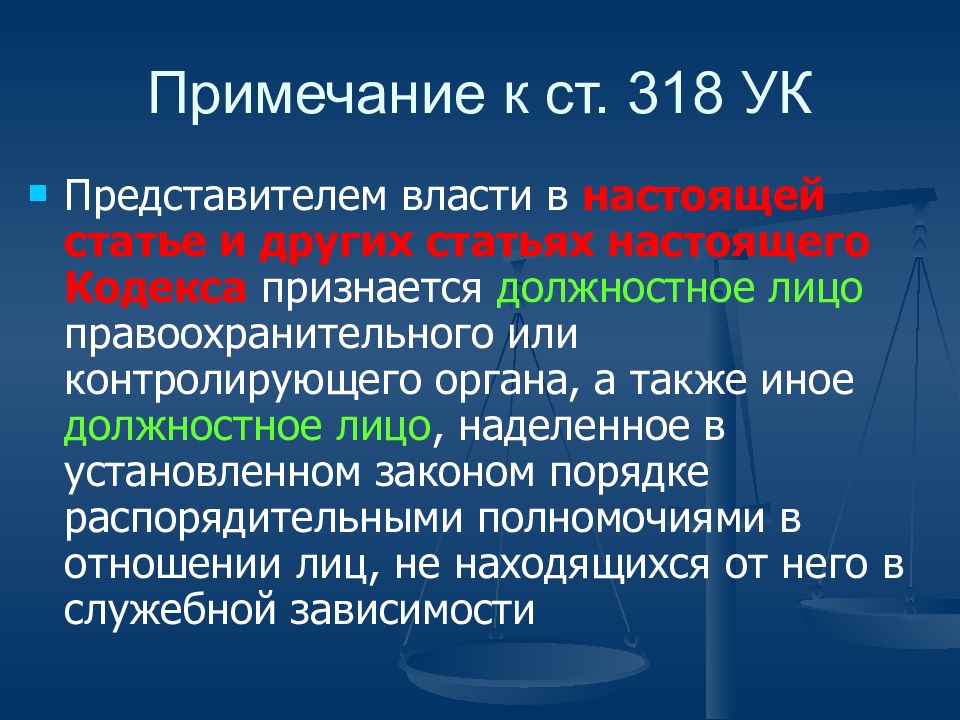 Примечание к ст. 318 УК

Представителем власти в настоящей статье и других статьях настоящего Кодекса признается должностное лицо правоохранительного или контролирующего органа, а также иное должностное лицо, наделенное в установленном законом порядке распорядительными полномочиями в отношении лиц, не находящихся от него в служебной зависимости